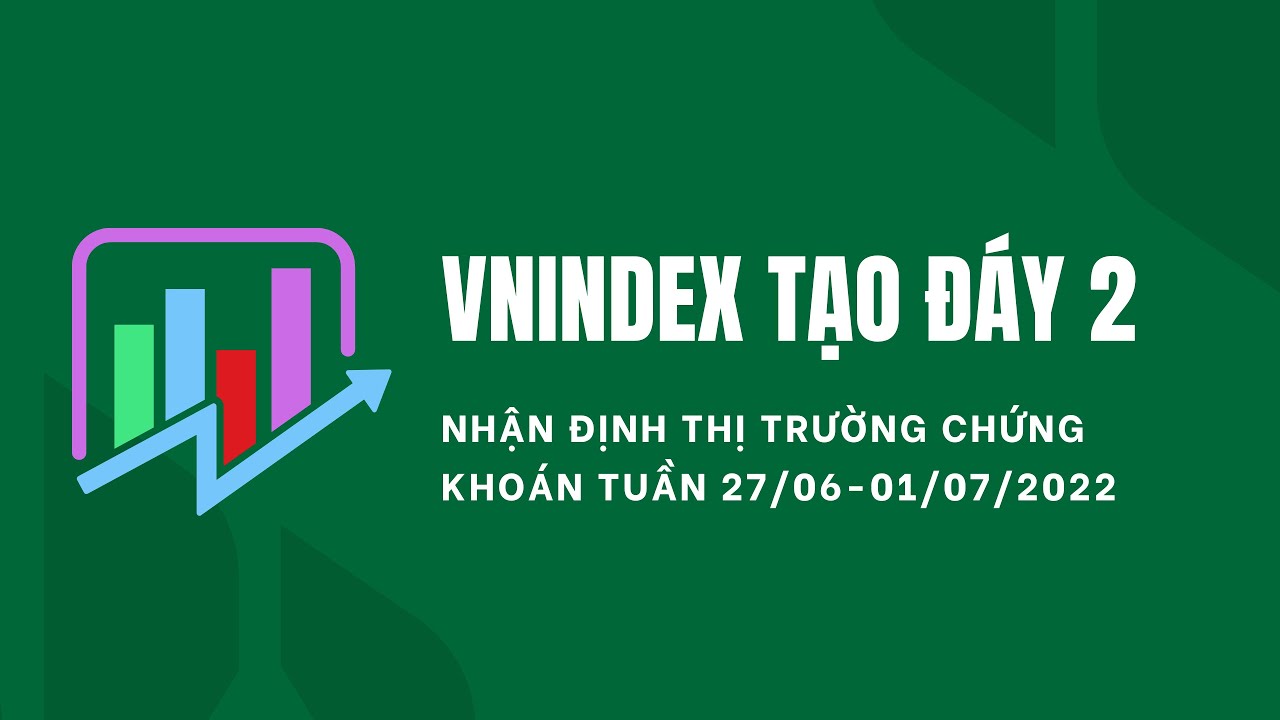 VNINDEX TẠO ĐÁY 2

NHẬN ĐỊNH THỊ TRƯỜNG CHỨNG KHOÁN TUẦN 27/06-01/07/2022